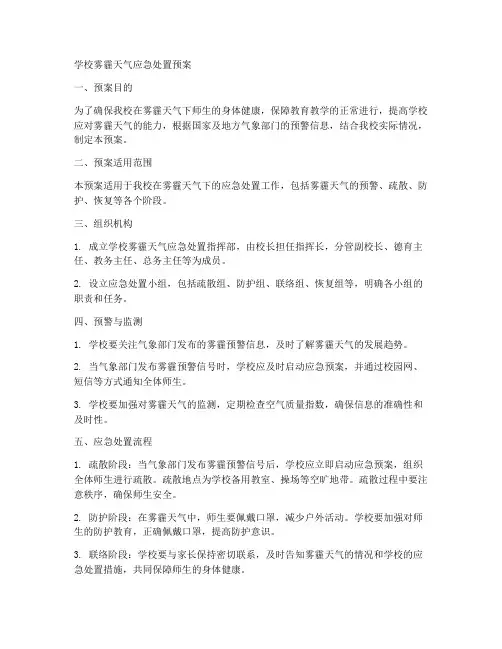 学校雾霾天气应急处置预案

一、预案目的

为了确保我校在雾霾天气下师生的身体健康，保障教育教学的正常进行，提高学校应对雾霾天气的能力，根据国家及地方气象部门的预警信息，结合我校实际情况，制定本预案。

二、预案适用范围

本预案适用于我校在雾霾天气下的应急处置工作，包括雾霾天气的预警、疏散、防护、恢复等各个阶段。

三、组织机构

1. 成立学校雾霾天气应急处置指挥部，由校长担任指挥长，分管副校长、德育主任、教务主任、总务主任等为成员。

2. 设立应急处置小组，包括疏散组、防护组、联络组、恢复组等，明确各小组的职责和任务。

四、预警与监测

1. 学校要关注气象部门发布的雾霾预警信息，及时了解雾霾天气的发展趋势。

2. 当气象部门发布雾霾预警信号时，学校应及时启动应急预案，并通过校园网、短信等方式通知全体师生。

3. 学校要加强对雾霾天气的监测，定期检查空气质量指数，确保信息的准确性和及时性。

五、应急处置流程

1. 疏散阶段：当气象部门发布雾霾预警信号后，学校应立即启动应急预案，组织全体师生进行疏散。疏散地点为学校备用教室、操场等空旷地带。疏散过程中要注意秩序，确保师生安全。

2. 防护阶段：在雾霾天气中，师生要佩戴口罩，减少户外活动。学校要加强对师生的防护教育，正确佩戴口罩，提高防护意识。

3. 联络阶段：学校要与家长保持密切联系，及时告知雾霾天气的情况和学校的应急处置措施，共同保障师生的身体健康。